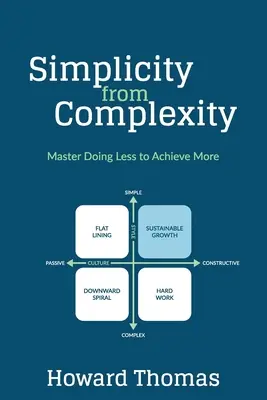 Simplicity from Complexity

Master Doing Less to Achieve More

SIMPLE

FLAT LINING

STYLE

SUSTAINABLE GROWTH

PASSIVE

CULTURE

CONSTRUCTIVE

DOWNWARD SPIRAL

HARD WORK

COMPLEX

Howard Thomas